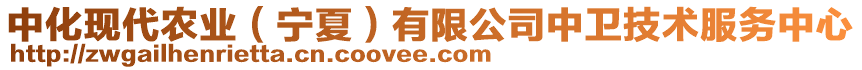 中化现代农业（宁夏）有限公司中卫技术服务中心
http://zwgailhenrietta.cn.coovee.com